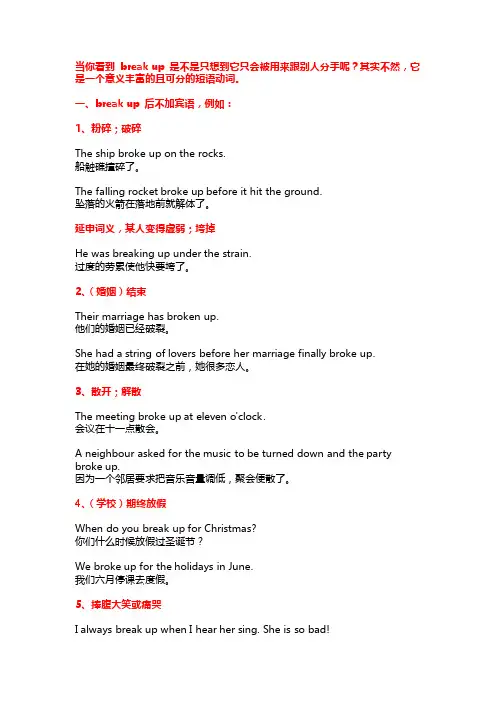 当你看到 break up 是不是只想到它只会被用来跟别人分手呢？其实不然，它是一个意义丰富的且可分的短语动词。

一、break up 后不加宾语，例如：

1、粉碎；破碎

The ship broke up on the rocks.
船触礁撞碎了。

The falling rocket broke up before it hit the ground.
坠落的火箭在落地前就解体了。

延申词义，某人变得虚弱；垮掉

He was breaking up under the strain.
过度的劳累使他快要垮了。

2、（婚姻）结束

Their marriage has broken up.
他们的婚姻已经破裂。

She had a string of lovers before her marriage finally broke up.
在她的婚姻最终破裂之前，她很多恋人。

3、散开；解散

The meeting broke up at eleven o'clock.
会议在十一点散会。

A neighbour asked for the music to be turned down and the party broke up.
因为一个邻居要求把音乐音量调低，聚会便散了。

4、（学校）期终放假

When do you break up for Christmas?
你们什么时候放假过圣诞节？

We broke up for the holidays in June.
我们六月停课去度假。

5、捧腹大笑或痛哭

I always break up when I hear her sing. She is so bad!